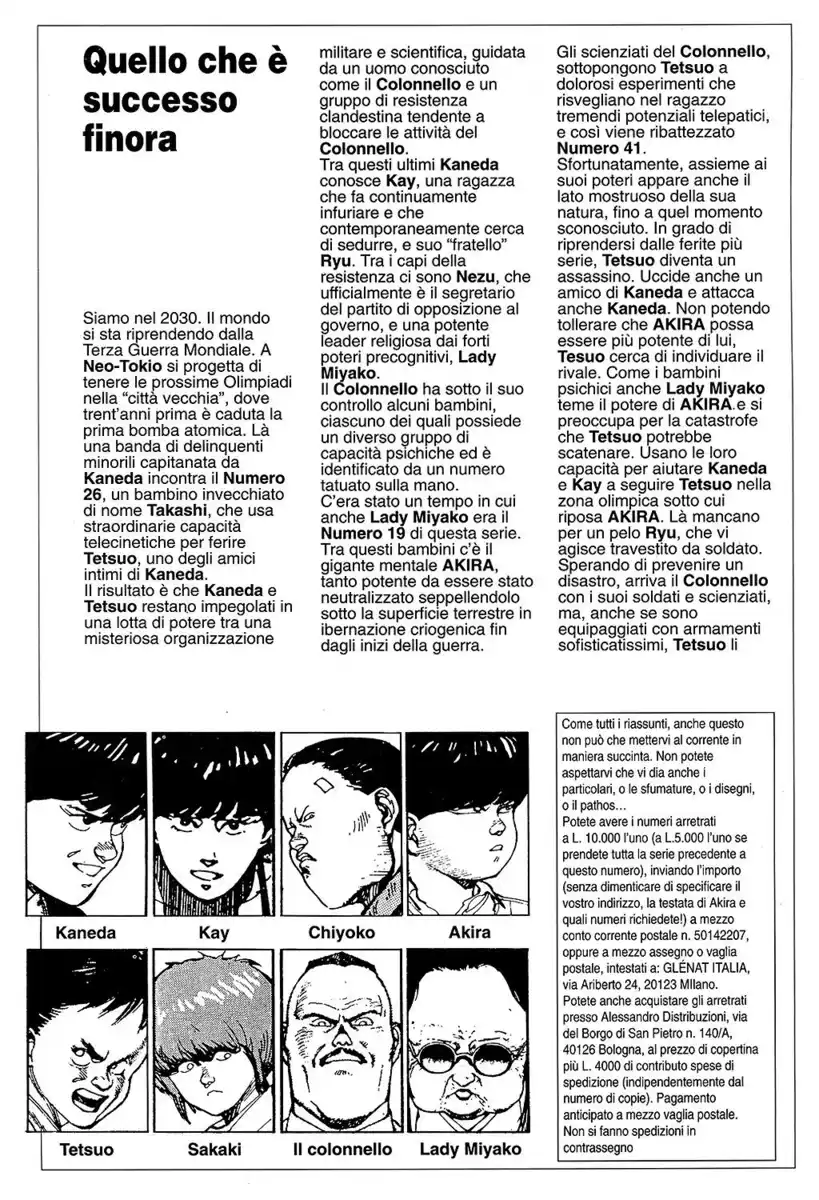 Quello che è successo finora

Siamo nel 2030. Il mondo si sta riprendendo dalla Terza Guerra Mondiale. A Neo-Tokio si progetta di tenere le prossime Olimpiadi nella "città vecchia", dove trent'anni prima è caduta la prima bomba atomica. Là una banda di delinquenti minorili capitanata da Kaneda incontra il Numero 26, un bambino invecchiato di nome Takashi, che usa straordinarie capacità telecinetiche per ferire Tetsuo, uno degli amici intimi di Kaneda.
Il risultato è che Kaneda e Tetsuo restano impegolati in una lotta di potere tra una misteriosa organizzazione militare e scientifica, guidata da un uomo conosciuto come il Colonnello e un gruppo di resistenza clandestina tendente a bloccare le attività del Colonnello.
Tra questi ultimi Kaneda conosce Kay, una ragazza che fa continuamente infuriare e che contemporaneamente cerca di sedurre, e suo "fratello" Ryu. Tra i capi della resistenza ci sono Nezu, che ufficialmente è il segretario del partito di opposizione al governo, e una potente leader religiosa dai forti poteri precognitivi, Lady Miyako.
Il Colonnello ha sotto il suo controllo alcuni bambini, ciascuno dei quali possiede un diverso gruppo di capacità psichiche ed è identificato da un numero tatuato sulla mano.
C'era stato un tempo in cui anche Lady Miyako era il Numero 19 di questa serie. Tra questi bambini c'è il gigante mentale AKIRA, tanto potente da essere stato neutralizzato seppellendolo sotto la superficie terrestre in ibernazione criogenica fin dagli inizi della guerra.
Gli scienziati del Colonnello, sottopongono Tetsuo a dolorosi esperimenti che risvegliano nel ragazzo tremendi potenziali telepatici, e così viene ribattezzato Numero 41.
Sfortunatamente, assieme ai suoi poteri appare anche il lato mostruoso della sua natura, fino a quel momento sconosciuto. In grado di riprendersi dalle ferite più serie, Tetsuo diventa un assassino. Uccide anche un amico di Kaneda e attacca anche Kaneda. Non potendo tollerare che AKIRA possa essere più potente di lui, Tesuo cerca di individuare il rivale. Come i bambini psichici anche Lady Miyako teme il potere di AKIRA e si preoccupa per la catastrofe che Tetsuo potrebbe scatenare. Usano le loro capacità per aiutare Kaneda e Kay a seguire Tetsuo nella zona olimpica sotto cui riposa AKIRA. Là mancano per un pelo Ryu, che vi agisce travestito da soldato. Sperando di prevenire un disastro, arriva il Colonnello con i suoi soldati e scienziati, ma, anche se sono equipaggiati con armamenti sofisticatissimi, Tetsuo li

Kaneda
Kay
Chiyoko
Akira
Tetsuo
Sakaki
Il colonnello
Lady Miyako

Come tutti i riassunti, anche questo non può che mettervi al corrente in maniera succinta. Non potete aspettarvi che vi dia anche i particolari, o le sfumature, o i disegni, o il pathos...
Potete avere i numeri arretrati a L. 10.000 l'uno (a L.5.000 l'uno se prendete tutta la serie precedente a questo numero), inviando l'importo (senza dimenticare di specificare il vostro indirizzo, la testata di Akira e quali numeri richiedete!) a mezzo conto corrente postale n. 50142207, oppure a mezzo assegno o vaglia postale, intestati a: GLÉNAT ITALIA, via Ariberto 24, 20123 Milano.
Potete anche acquistare gli arretrati presso Alessandro Distribuzioni, via del Borgo di San Pietro n. 140/A, 40126 Bologna, al prezzo di copertina più L. 4000 di contributo spese di spedizione (indipendentemente dal numero di copie). Pagamento anticipato a mezzo vaglia postale. Non si fanno spedizioni in contrassegno